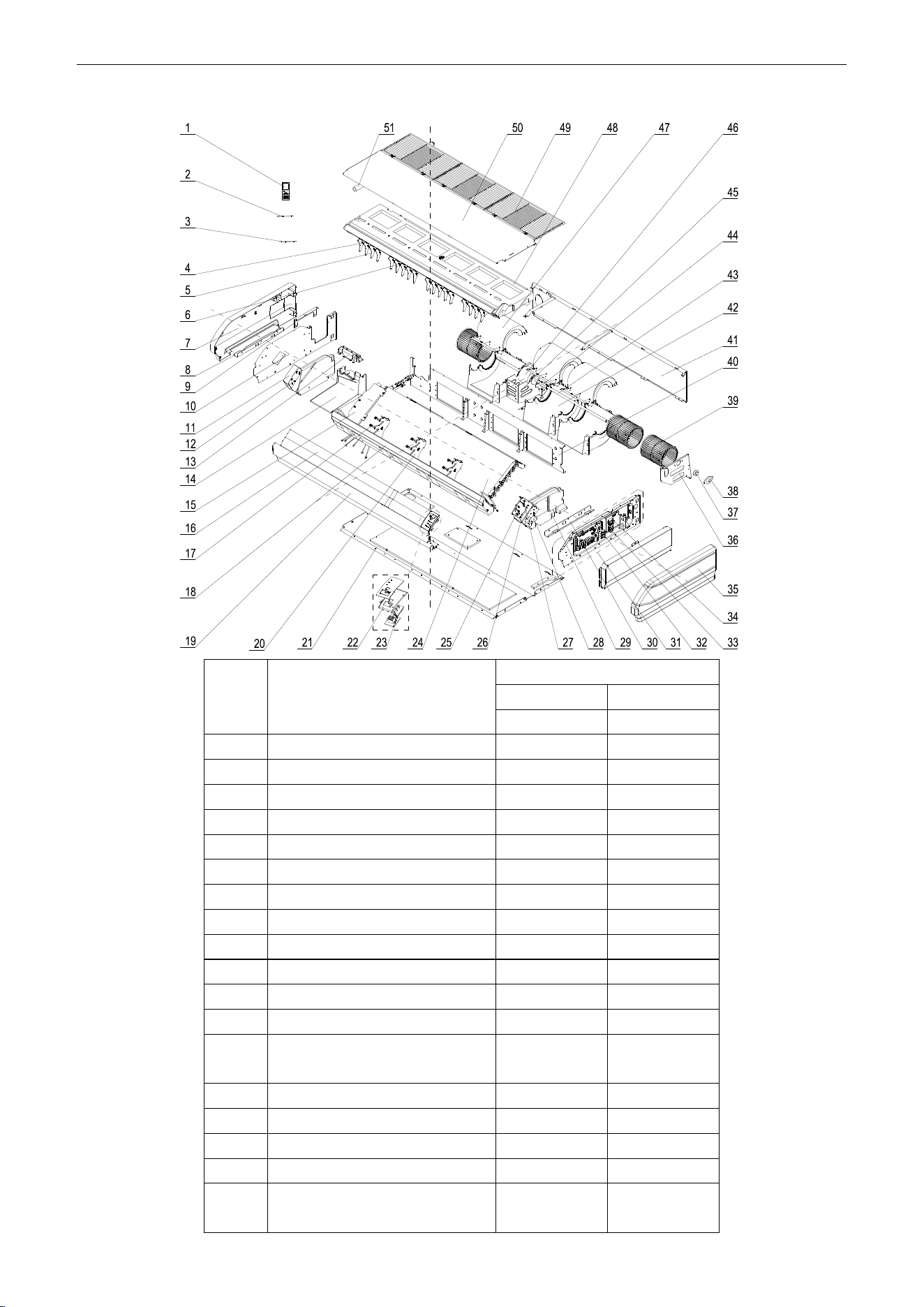 1
2
3
4
5
6
7
8
9
10
11
12
13
14
15
16
17
18
19
20
21
22
23
24
25
26
27
28
29
30
31
32
33
34
35
36
37
38
39
40
41
42
43
44
45
46
47
48
49
50
51